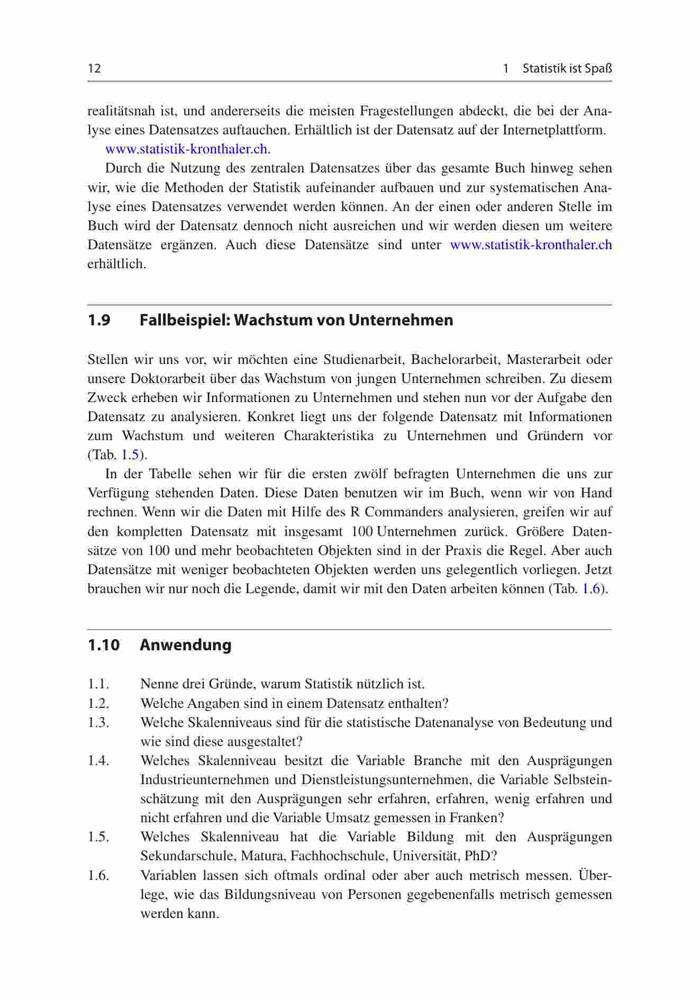 12 1 Statistik ist Spaß

realitätsnah ist, und andererseits die meisten Fragestellungen abdeckt, die bei der Analyse eines Datensatzes auftauchen. Erhältlich ist der Datensatz auf der Internetplattform. www.statistik-kronthaler.ch.

Durch die Nutzung des zentralen Datensatzes über das gesamte Buch hinweg sehen wir, wie die Methoden der Statistik aufeinander aufbauen und zur systematischen Analyse eines Datensatzes verwendet werden können. An der einen oder anderen Stelle im Buch wird der Datensatz dennoch nicht ausreichen und wir werden diesen um weitere Datensätze ergänzen. Auch diese Datensätze sind unter www.statistik-kronthaler.ch erhältlich.

1.9 Fallbeispiel: Wachstum von Unternehmen

Stellen wir uns vor, wir möchten eine Studienarbeit, Bachelorarbeit, Masterarbeit oder unsere Doktorarbeit über das Wachstum von jungen Unternehmen schreiben. Zu diesem Zweck erheben wir Informationen zu Unternehmen und stehen nun vor der Aufgabe den Datensatz zu analysieren. Konkret liegt uns der folgende Datensatz mit Informationen zum Wachstum und weiteren Charakteristika zu Unternehmen und Gründern vor (Tab. 1.5).

In der Tabelle sehen wir für die ersten zwölf befragten Unternehmen die uns zur Verfügung stehenden Daten. Diese Daten benutzen wir im Buch, wenn wir von Hand rechnen. Wenn wir die Daten mit Hilfe des R Commanders analysieren, greifen wir auf den kompletten Datensatz mit insgesamt 100 Unternehmen zurück. Größere Datensätze von 100 und mehr beobachteten Objekten sind in der Praxis die Regel. Aber auch Datensätze mit weniger beobachteten Objekten werden uns gelegentlich vorliegen. Jetzt brauchen wir nur noch die Legende, damit wir mit den Daten arbeiten können (Tab. 1.6).

1.10 Anwendung

1.1. Nenne drei Gründe, warum Statistik nützlich ist.
1.2. Welche Angaben sind in einem Datensatz enthalten?
1.3. Welche Skalenniveaus sind für die statistische Datenanalyse von Bedeutung und wie sind diese ausgestaltet?
1.4. Welches Skalenniveau besitzt die Variable Branche mit den Ausprägungen Industrieunternehmen und Dienstleistungsunternehmen, die Variable Selbsteinschätzung mit den Ausprägungen sehr erfahren, erfahren, wenig erfahren und nicht erfahren und die Variable Umsatz gemessen in Franken?
1.5. Welches Skalenniveau hat die Variable Bildung mit den Ausprägungen Sekundarschule, Matura, Fachhochschule, Universität, PhD?
1.6. Variablen lassen sich oftmals ordinal oder aber auch metrisch messen. Überlege, wie das Bildungsniveau von Personen gegebenenfalls metrisch gemessen werden kann.